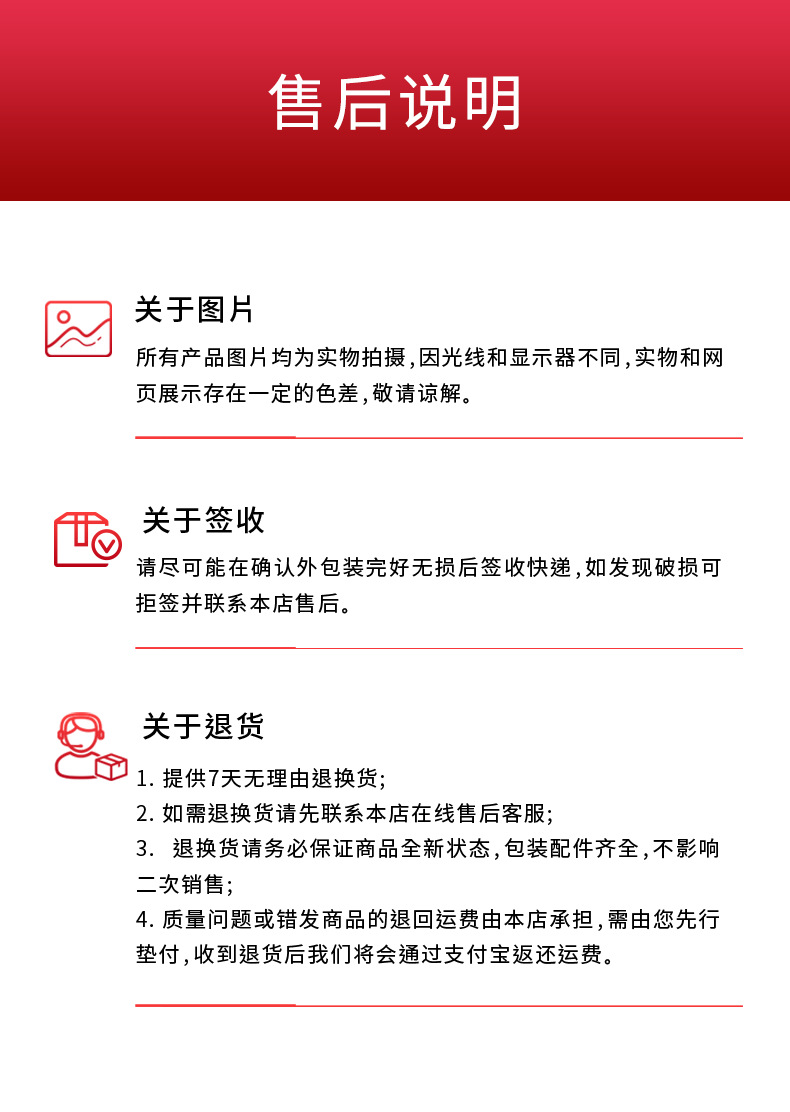 售后说明

关于图片

所有产品图片均为实物拍摄,因光线和显示器不同,实物和网页展示存在一定的色差,敬请谅解。

关于签收

请尽可能在确认外包装完好无损后签收快递,如发现破损可拒签并联系本店售后。

关于退货

1.提供7天无理由退换货;
2.如需退换货请先联系本店在线售后客服;
3.退换货请务必保证商品全新状态,包装配件齐全,不影响二次销售;
4.质量问题或错发商品的退回运费由本店承担,需由您先行垫付,收到退货后我们将会通过支付宝返还运费。